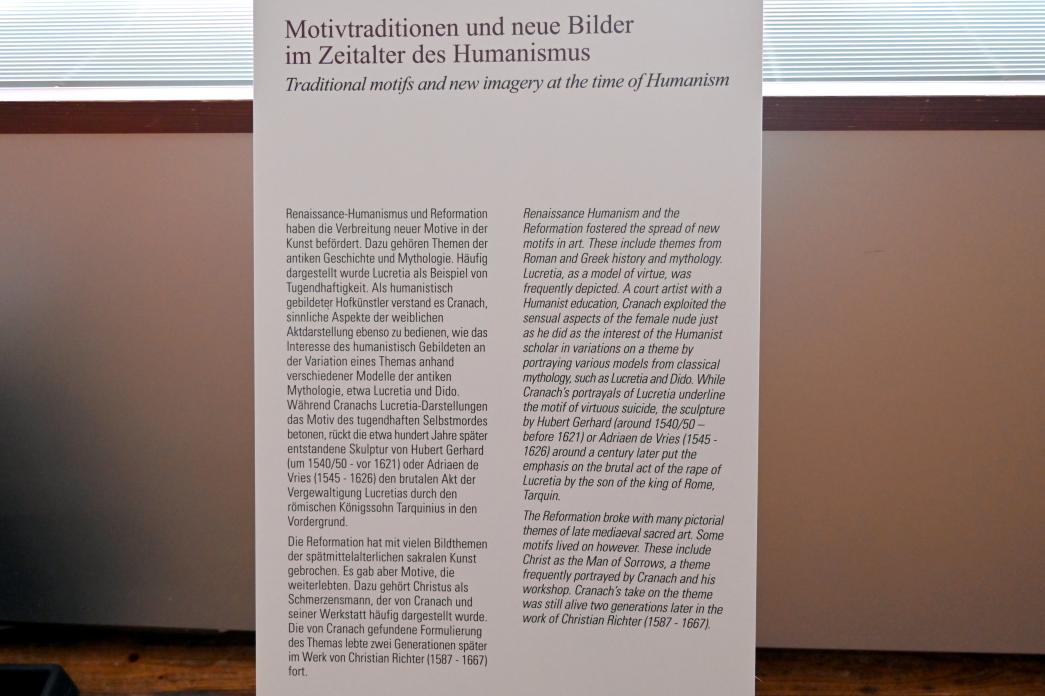 Motivtraditionen und neue Bilder im Zeitalter des Humanismus

Traditional motifs and new imagery at the time of Humanism

Renaissance-Humanismus und Reformation haben die Verbreitung neuer Motive in der Kunst befördert. Dazu gehören Themen der antiken Geschichte und Mythologie. Häufig dargestellt wurde Lucretia als Beispiel von Tugendhaftigkeit. Als humanistisch gebildeter Hofkünstler verstand es Cranach, sinnliche Aspekte der weiblichen Aktdarstellung ebenso zu bedienen, wie das Interesse des humanistisch Gebildeten an der Variation eines Themas anhand verschiedener Modelle der antiken Mythologie, etwa Lucretia und Dido. Während Cranachs Lucretia-Darstellungen das Motiv des tugendhaften Selbstmordes betonen, rückt die etwa hundert Jahre später entstandene Skulptur von Hubert Gerhard (um 1540/50 - vor 1621) oder Adriaen de Vries (1545 - 1626) den brutalen Akt der Vergewaltigung Lucretias durch den römischen Königssohn Tarquinius in den Vordergrund.

Die Reformation hat mit vielen Bildthemen der spätmittelalterlichen sakralen Kunst gebrochen. Es gab aber Motive, die weiterlebten. Dazu gehört Christus als Schmerzensmann, der von Cranach und seiner Werkstatt häufig dargestellt wurde. Die von Cranach gefundene Formulierung des Themas lebte zwei Generationen später im Werk von Christian Richter (1587 - 1667) fort.

Renaissance Humanism and the Reformation fostered the spread of new motifs in art. These include themes from Roman and Greek history and mythology. Lucretia, as a model of virtue, was frequently depicted. A court artist with a Humanist education, Cranach exploited the sensual aspects of the female nude just as he did as the interest of the Humanist scholar in variations on a theme by portraying various models from classical mythology, such as Lucretia and Dido. While Cranach's portrayals of Lucretia underline the motif of virtuous suicide, the sculpture by Hubert Gerhard (around 1540/50 – before 1621) or Adriaen de Vries (1545 - 1626) around a century later put the emphasis on the brutal act of the rape of Lucretia by the son of the king of Rome, Tarquin.

The Reformation broke with many pictorial themes of late mediaeval sacred art. Some motifs lived on however. These include Christ as the Man of Sorrows, a theme frequently portrayed by Cranach and his workshop. Cranach's take on the theme was still alive two generations later in the work of Christian Richter (1587 - 1667).